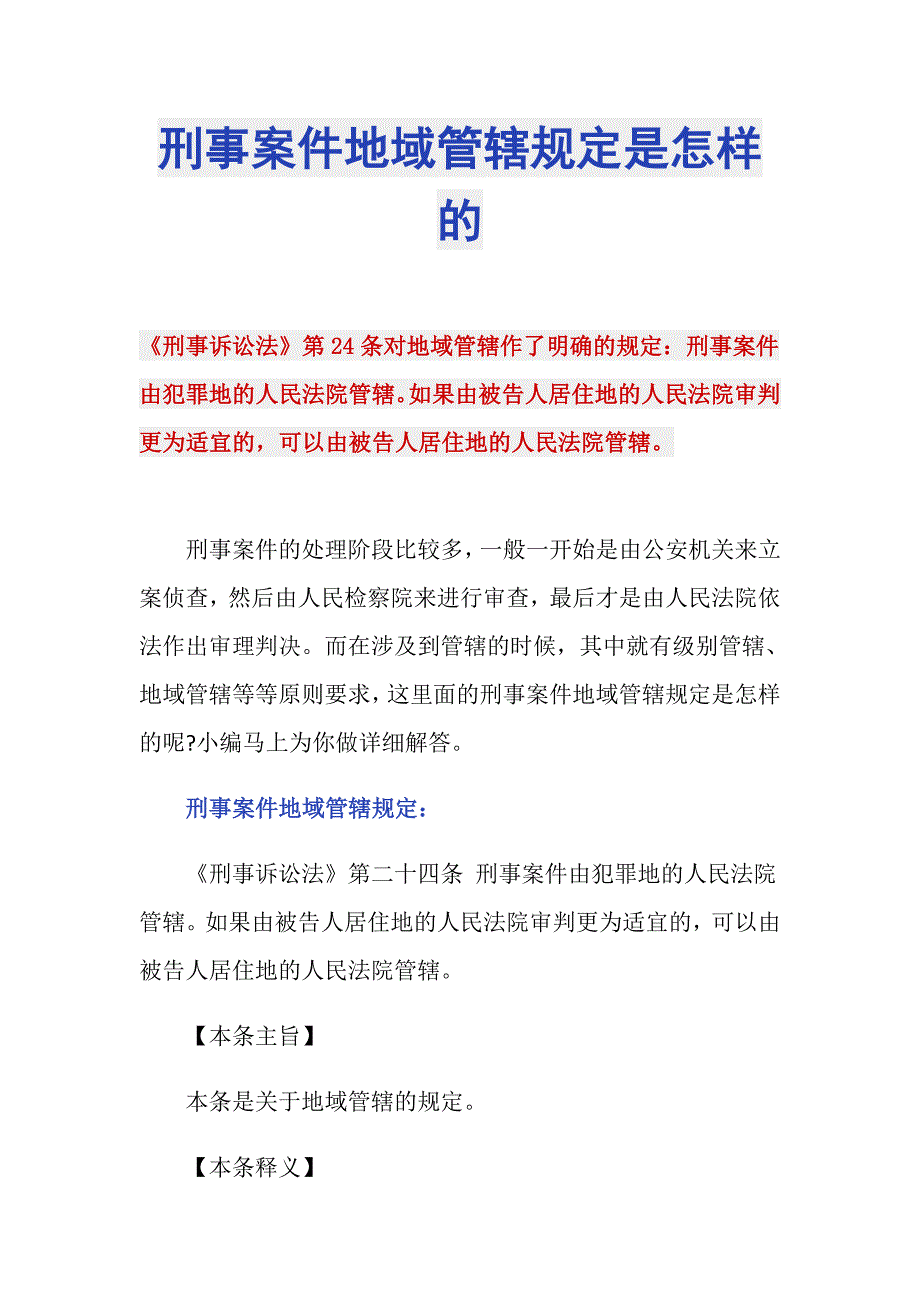 刑事案件地域管辖规定是怎样的

《刑事诉讼法》第24条对地域管辖作了明确的规定：刑事案件由犯罪地的人民法院管辖。如果由被告人居住地的人民法院审判更为适宜的，可以由被告人居住地的人民法院管辖。

刑事案件的处理阶段比较多，一般一开始是由公安机关来立案侦查，然后由人民检察院来进行审查，最后才是由人民法院依法作出审理判决。而在涉及到管辖的时候，其中就有级别管辖、地域管辖等等原则要求，这里面的刑事案件地域管辖规定是怎样的呢?小编马上为你做详细解答。

刑事案件地域管辖规定：

《刑事诉讼法》第二十四条 刑事案件由犯罪地的人民法院管辖。如果由被告人居住地的人民法院审判更为适宜的，可以由被告人居住地的人民法院管辖。

【本条主旨】

本条是关于地域管辖的规定。

【本条释义】